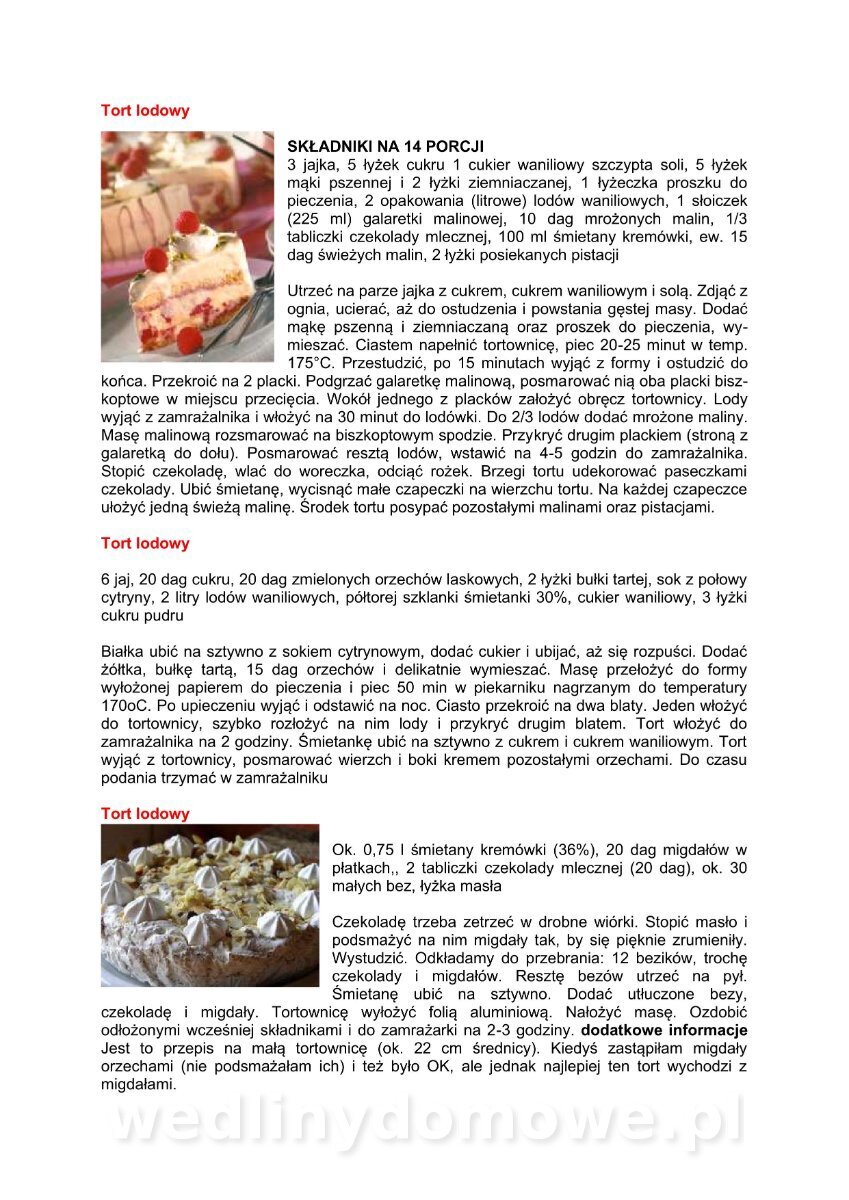 Tort lodowy

SKŁADNIKI NA 14 PORCJI
3 jajka, 5 łyżek cukru 1 cukier waniliowy szczypta soli, 5 łyżek mąki pszennej i 2 łyżki ziemniaczanej, 1 łyżeczka proszku do pieczenia, 2 opakowania (litrowe) lodów waniliowych, 1 słoiczek (225 ml) galaretki malinowej, 10 dag mrożonych malin, 1/3 tabliczki czekolady mlecznej, 100 ml śmietany kremówki, ew. 15 dag świeżych malin, 2 łyżki posiekanych pistacji

Utrzeć na parze jajka z cukrem, cukrem waniliowym i solą. Zdjąć z ognia, ucierać, aż do ostudzenia i powstania gęstej masy. Dodać mąkę pszenną i ziemniaczaną oraz proszek do pieczenia, wymieszać. Ciastem napełnić tortownicę, piec 20-25 minut w temp. 175°C. Przestudzić, po 15 minutach wyjąć z formy i ostudzić do końca. Przekroić na 2 placki. Podgrzać galaretkę malinową, posmarować nią oba placki biszkoptowe w miejscu przecięcia. Wokół jednego z placków założyć obręcz tortownicy. Lody wyjąć z zamrażalnika i włożyć na 30 minut do lodówki. Do 2/3 lodów dodać mrożone maliny. Masę malinową rozsmarować na biszkoptowym spodzie. Przykryć drugim plackiem (stroną z galaretką do dołu). Posmarować resztą lodów, wstawić na 4-5 godzin do zamrażalnika. Stopić czekoladę, wlać do woreczka, odciąć rożek. Brzegi tortu udekorować paseczkami czekolady. Ubić śmietanę, wycisnąć małe czapeczki na wierzchu tortu. Na każdej czapeczce ułożyć jedną świeżą malinę. Środek tortu posypać pozostałymi malinami oraz pistacjami.

Tort lodowy

6 jaj, 20 dag cukru, 20 dag zmielonych orzechów laskowych, 2 łyżki bułki tartej, sok z połowy cytryny, 2 litry lodów waniliowych, półtorej szklanki śmietanki 30%, cukier waniliowy, 3 łyżki cukru pudru

Białka ubić na sztywno z sokiem cytrynowym, dodać cukier i ubijać, aż się rozpuści. Dodać żółtka, bułkę tartą, 15 dag orzechów i delikatnie wymieszać. Masę przełożyć do formy wyłożonej papierem do pieczenia i piec 50 min w piekarniku nagrzanym do temperatury 170oC. Po upieczeniu wyjąć i odstawić na noc. Ciasto przekroić na dwa blaty. Jeden włożyć do tortownicy, szybko rozłożyć na nim lody i przykryć drugim blatem. Tort włożyć do zamrażalnika na 2 godziny. Śmietankę ubić na sztywno z cukrem i cukrem waniliowym. Tort wyjąć z tortownicy, posmarować wierzch i boki kremem pozostałymi orzechami. Do czasu podania trzymać w zamrażalniku

Tort lodowy

Ok. 0,75 l śmietany kremówki (36%), 20 dag migdałów w płatkach,, 2 tabliczki czekolady mlecznej (20 dag), ok. 30 małych bez, łyżka masła

Czekoladę trzeba zetrzeć w drobne wiórki. Stopić masło i podsmażyć na nim migdały tak, by się pięknie zrumieniły. Wystudzić. Odkładamy do przebrania: 12 bezików, trochę czekolady i migdałów. Resztę bezów utrzeć na pył. Śmietanę ubić na sztywno. Dodać utłuczone bezy, czekoladę i migdały. Tortownicę wyłożyć folią aluminiową. Nałożyć masę. Ozdobić odłożonymi wcześniej składnikami i do zamrażarki na 2-3 godziny. dodatkowe informacje Jest to przepis na małą tortownicę (ok. 22 cm średnicy). Kiedyś zastąpiłam migdały orzechami (nie podsmażałam ich) i też było OK, ale jednak najlepiej ten tort wychodzi z migdałami.

wedlinydomowe.pl